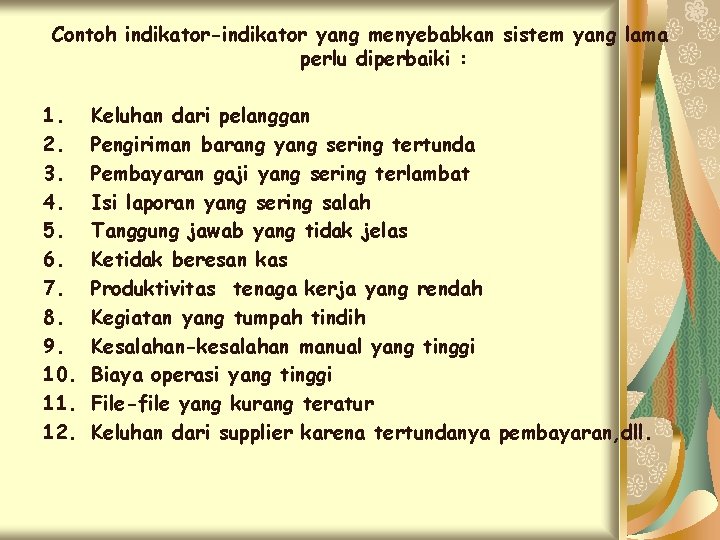 Contoh indikator-indikator yang menyebabkan sistem yang lama perlu diperbaiki :

1. Keluhan dari pelanggan
2. Pengiriman barang yang sering tertunda
3. Pembayaran gaji yang sering terlambat
4. Isi laporan yang sering salah
5. Tanggung jawab yang tidak jelas
6. Ketidak beresan kas
7. Produktivitas tenaga kerja yang rendah
8. Kegiatan yang tumpah tindih
9. Kesalahan-kesalahan manual yang tinggi
10. Biaya operasi yang tinggi
11. File-file yang kurang teratur
12. Keluhan dari supplier karena tertundanya pembayaran,dll.